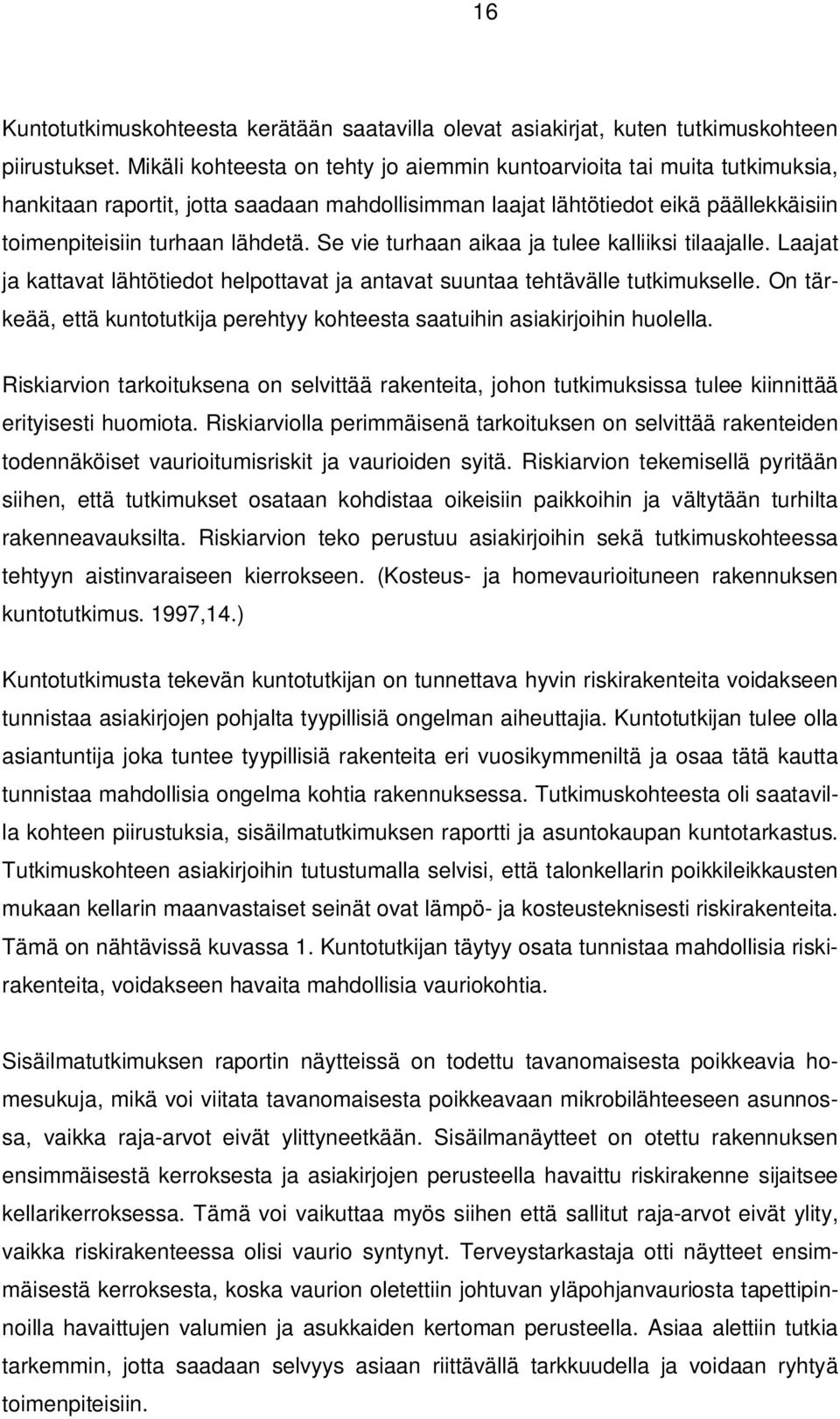 16

Kuntotutkimuskohteesta kerätään saatavilla olevat asiakirjat, kuten tutkimuskohteen piirustukset. Mikäli kohteesta on tehty jo aiemmin kuntoarvioita tai muita tutkimuksia, hankitaan raportit, jotta saadaan mahdollisimman laajat lähtötiedot eikä päällekkäisiin toimenpiteisiin turhaan lähdetä. Se vie turhaan aikaa ja tulee kalliiksi tilaajalle. Laajat ja kattavat lähtötiedot helpottavat ja antavat suuntaa tehtävälle tutkimukselle. On tärkeää, että kuntotutkija perehtyy kohteesta saatuihin asiakirjoihin huolella.

Riskiarvion tarkoituksena on selvittää rakenteita, johon tutkimuksissa tulee kiinnittää erityisesti huomiota. Riskiarviolla perimmäisenä tarkoituksen on selvittää rakenteiden todennäköiset vaurioitumisriskit ja vaurioiden syitä. Riskiarvion tekemisellä pyritään siihen, että tutkimukset osataan kohdistaa oikeisiin paikkoihin ja vältytään turhilta rakenneavauksilta. Riskiarvion teko perustuu asiakirjoihin sekä tutkimuskohteessa tehtyyn aistinvaraiseen kierrokseen. (Kosteus- ja homevaurioituneen rakennuksen kuntotutkimus. 1997,14.)

Kuntotutkimusta tekevän kuntotutkijan on tunnettava hyvin riskirakenteita voidakseen tunnistaa asiakirjojen pohjalta tyypillisiä ongelman aiheuttajia. Kuntotutkijan tulee olla asiantuntija joka tuntee tyypillisiä rakenteita eri vuosikymmeniltä ja osaa tätä kautta tunnistaa mahdollisia ongelma kohtia rakennuksessa. Tutkimuskohteesta oli saatavilla kohteen piirustuksia, sisäilmatutkimuksen raportti ja asuntokaupan kuntotarkastus. Tutkimuskohteen asiakirjoihin tutustumalla selvisi, että talonkellarin poikkileikkausten mukaan kellarin maanvastaiset seinät ovat lämpö- ja kosteusteknisesti riskirakenteita. Tämä on nähtävissä kuvassa 1. Kuntotutkijan täytyy osata tunnistaa mahdollisia riskirakenteita, voidakseen havaita mahdollisia vauriokohtia.

Sisäilmatutkimuksen raportin näytteissä on todettu tavanomaisesta poikkeavia homesukuja, mikä voi viitata tavanomaisesta poikkeavaan mikrobilähteeseen asunnossa, vaikka raja-arvot eivät ylittyneetkään. Sisäilmanäytteet on otettu rakennuksen ensimmäisestä kerroksesta ja asiakirjojen perusteella havaittu riskirakenne sijaitsee kellarikerroksessa. Tämä voi vaikuttaa myös siihen että sallitut raja-arvot eivät ylity, vaikka riskirakenteessa olisi vaurio syntynyt. Terveystarkastaja otti näytteet ensimmäisestä kerroksesta, koska vaurion oletettiin johtuvan yläpohjanvauriosta tapettipinnoilla havaittujen valumien ja asukkaiden kertoman perusteella. Asiaa alettiin tutkia tarkemmin, jotta saadaan selvyys asiaan riittävällä tarkkuudella ja voidaan ryhtyä toimenpiteisiin.